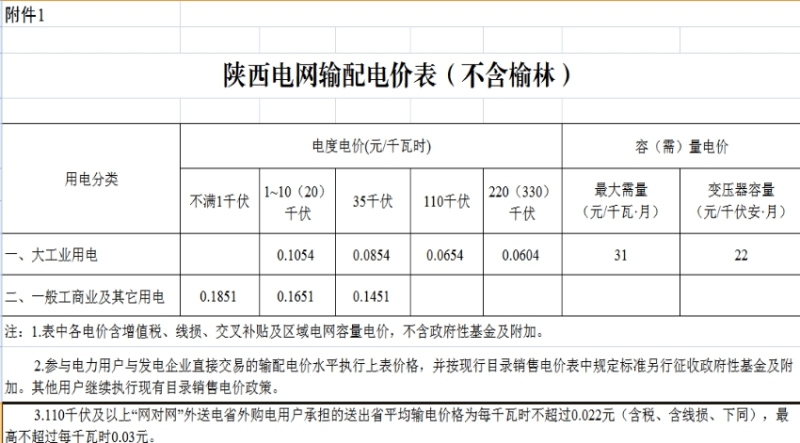 附件1

陕西电网输配电价表（不含榆林）

| 用电分类 | 电度电价(元/千瓦时) | | | | | 容（需）量电价 | |
|---|---|---|---|---|---|---|---|
| | 不满1千伏 | 1~10（20）千伏 | 35千伏 | 110千伏 | 220（330）千伏 | 最大需量（元/千瓦·月） | 变压器容量（元/千伏安·月） |
| 一、大工业用电 | | 0.1054 | 0.0854 | 0.0654 | 0.0604 | 31 | 22 |
| 二、一般工商业及其它用电 | 0.1851 | 0.1651 | 0.1451 | | | | |

注：1.表中各电价含增值税、线损、交叉补贴及区域电网容量电价，不含政府性基金及附加。

2.参与电力用户与发电企业直接交易的输配电价水平执行上表价格，并按现行目录销售电价表中规定标准另行征收政府性基金及附加。其他用户继续执行现有目录销售电价政策。

3.110千伏及以上“网对网”外送电省外购电用户承担的送出省平均输电价格为每千瓦时不超过0.022元（含税、含线损、下同），最高不超过每千瓦时0.03元。